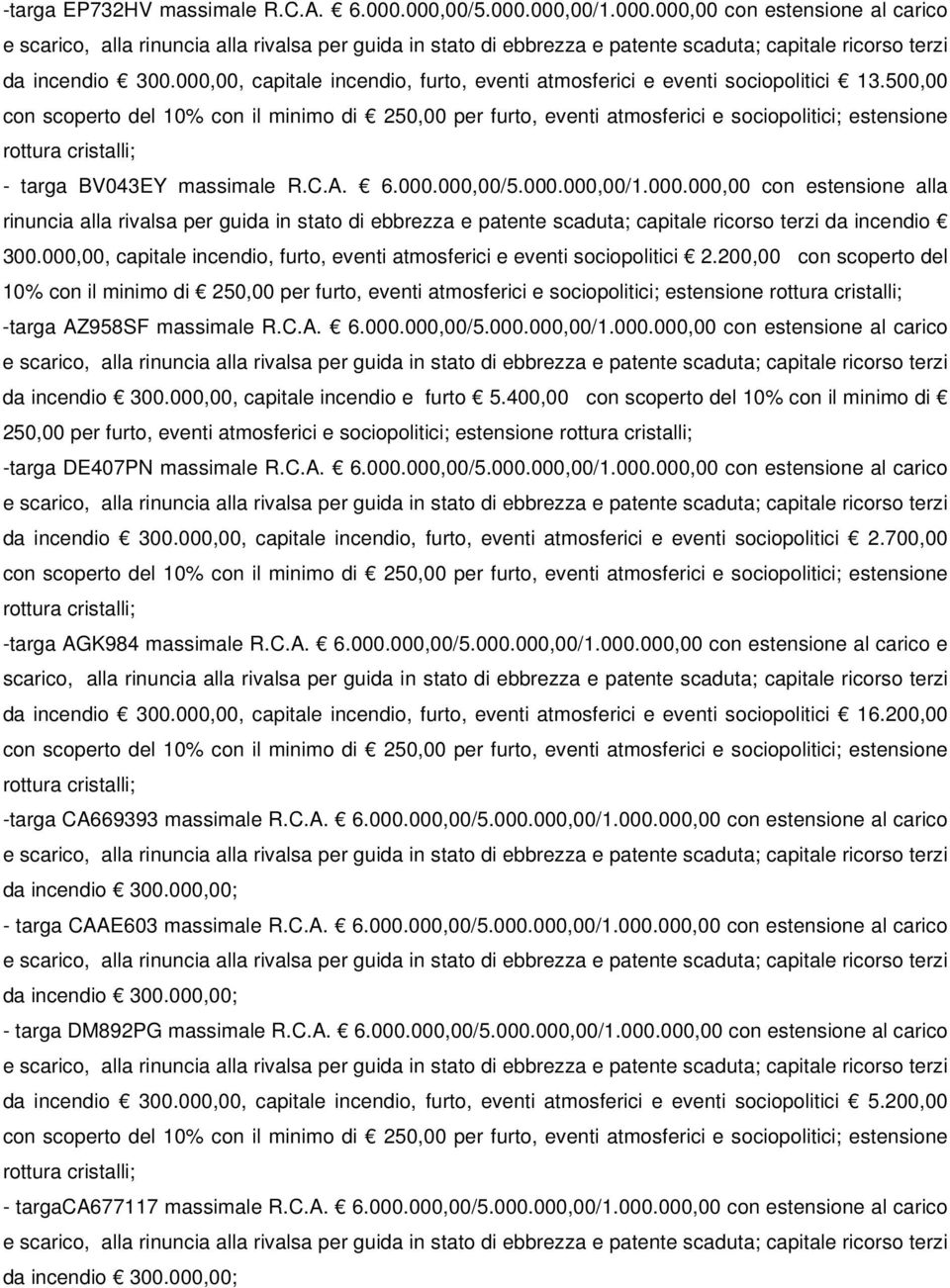 -targa EP732HV massimale R.C.A. € 6.000.000,00/5.000.000,00/1.000.000,00 con estensione al carico e scarico, alla rinuncia alla rivalsa per guida in stato di ebbrezza e patente scaduta; capitale ricorso terzi da incendio € 300.000,00, capitale incendio, furto, eventi atmosferici e eventi sociopolitici € 13.500,00 con scoperto del 10% con il minimo di € 250,00 per furto, eventi atmosferici e sociopolitici; estensione rottura cristalli;

- targa BV043EY massimale R.C.A. € 6.000.000,00/5.000.000,00/1.000.000,00 con estensione alla rinuncia alla rivalsa per guida in stato di ebbrezza e patente scaduta; capitale ricorso terzi da incendio € 300.000,00, capitale incendio, furto, eventi atmosferici e eventi sociopolitici € 2.200,00 con scoperto del 10% con il minimo di € 250,00 per furto, eventi atmosferici e sociopolitici; estensione rottura cristalli;

-targa AZ958SF massimale R.C.A. € 6.000.000,00/5.000.000,00/1.000.000,00 con estensione al carico e scarico, alla rinuncia alla rivalsa per guida in stato di ebbrezza e patente scaduta; capitale ricorso terzi da incendio € 300.000,00, capitale incendio e furto € 5.400,00 con scoperto del 10% con il minimo di € 250,00 per furto, eventi atmosferici e sociopolitici; estensione rottura cristalli;

-targa DE407PN massimale R.C.A. € 6.000.000,00/5.000.000,00/1.000.000,00 con estensione al carico e scarico, alla rinuncia alla rivalsa per guida in stato di ebbrezza e patente scaduta; capitale ricorso terzi da incendio € 300.000,00, capitale incendio, furto, eventi atmosferici e eventi sociopolitici € 2.700,00 con scoperto del 10% con il minimo di € 250,00 per furto, eventi atmosferici e sociopolitici; estensione rottura cristalli;

-targa AGK984 massimale R.C.A. € 6.000.000,00/5.000.000,00/1.000.000,00 con estensione al carico e scarico, alla rinuncia alla rivalsa per guida in stato di ebbrezza e patente scaduta; capitale ricorso terzi da incendio € 300.000,00, capitale incendio, furto, eventi atmosferici e eventi sociopolitici € 16.200,00 con scoperto del 10% con il minimo di € 250,00 per furto, eventi atmosferici e sociopolitici; estensione rottura cristalli;

-targa CA669393 massimale R.C.A. € 6.000.000,00/5.000.000,00/1.000.000,00 con estensione al carico e scarico, alla rinuncia alla rivalsa per guida in stato di ebbrezza e patente scaduta; capitale ricorso terzi da incendio € 300.000,00;

- targa CAAE603 massimale R.C.A. € 6.000.000,00/5.000.000,00/1.000.000,00 con estensione al carico e scarico, alla rinuncia alla rivalsa per guida in stato di ebbrezza e patente scaduta; capitale ricorso terzi da incendio € 300.000,00;

- targa DM892PG massimale R.C.A. € 6.000.000,00/5.000.000,00/1.000.000,00 con estensione al carico e scarico, alla rinuncia alla rivalsa per guida in stato di ebbrezza e patente scaduta; capitale ricorso terzi da incendio € 300.000,00, capitale incendio, furto, eventi atmosferici e eventi sociopolitici € 5.200,00 con scoperto del 10% con il minimo di € 250,00 per furto, eventi atmosferici e sociopolitici; estensione rottura cristalli;

- targaCA677117 massimale R.C.A. € 6.000.000,00/5.000.000,00/1.000.000,00 con estensione al carico e scarico, alla rinuncia alla rivalsa per guida in stato di ebbrezza e patente scaduta; capitale ricorso terzi da incendio € 300.000,00;